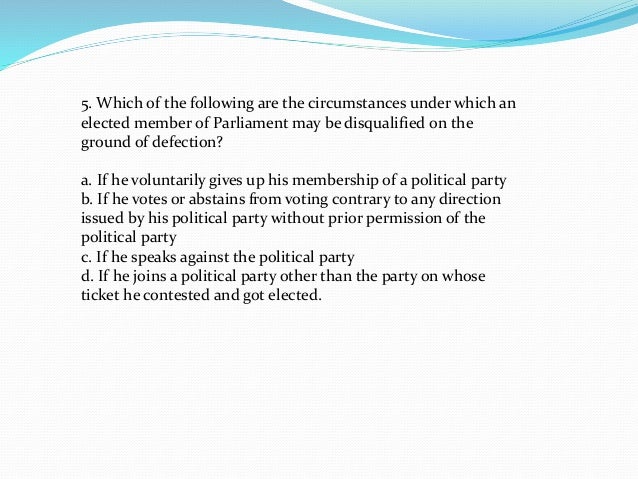 5. Which of the following are the circumstances under which an elected member of Parliament may be disqualified on the ground of defection?

a. If he voluntarily gives up his membership of a political party
b. If he votes or abstains from voting contrary to any direction issued by his political party without prior permission of the political party
c. If he speaks against the political party
d. If he joins a political party other than the party on whose ticket he contested and got elected.